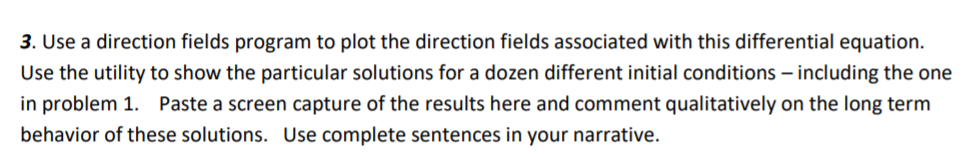 3. Use a direction fields program to plot the direction fields associated with this differential equation. Use the utility to show the particular solutions for a dozen different initial conditions – including the one in problem 1. Paste a screen capture of the results here and comment qualitatively on the long term behavior of these solutions. Use complete sentences in your narrative.